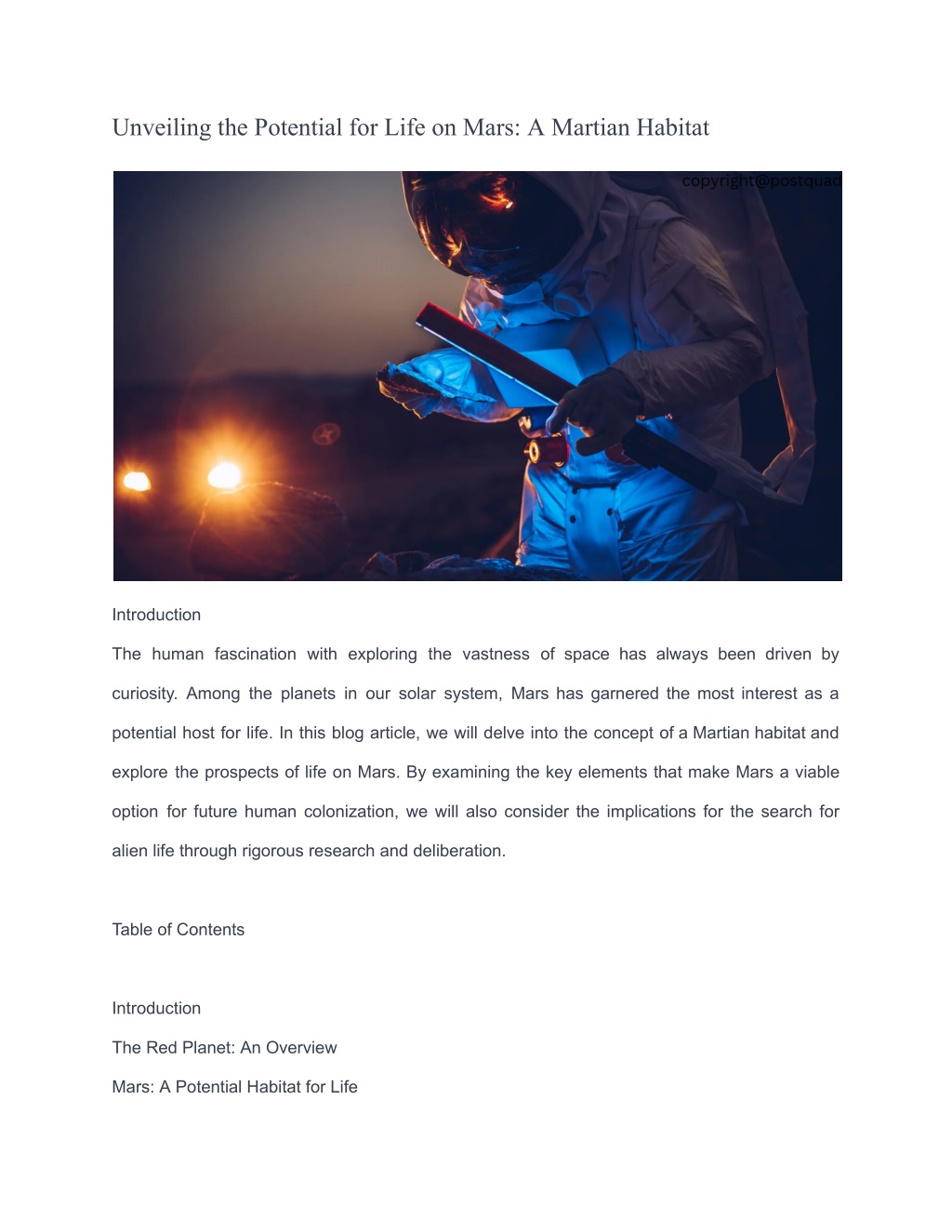 Unveiling the Potential for Life on Mars: A Martian Habitat

copyright@postquad

Introduction

The human fascination with exploring the vastness of space has always been driven by curiosity. Among the planets in our solar system, Mars has garnered the most interest as a potential host for life. In this blog article, we will delve into the concept of a Martian habitat and explore the prospects of life on Mars. By examining the key elements that make Mars a viable option for future human colonization, we will also consider the implications for the search for alien life through rigorous research and deliberation.

Table of Contents

Introduction

The Red Planet: An Overview

Mars: A Potential Habitat for Life